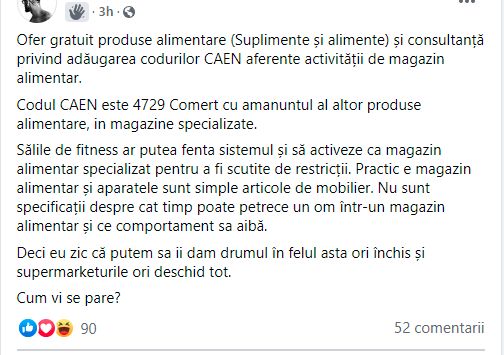 · 3h ·

Ofer gratuit produse alimentare (Suplimente și alimente) și consultanță privind adăugarea codurilor CAEN aferente activității de magazin alimentar.

Codul CAEN este 4729 Comert cu amanuntul al altor produse alimentare, in magazine specializate.

Sălile de fitness ar putea fenta sistemul și să activeze ca magazin alimentar specializat pentru a fi scutite de restricții. Practic e magazin alimentar și aparatele sunt simple articole de mobilier. Nu sunt specificații despre cat timp poate petrece un om într-un magazin alimentar și ce comportament sa aibă.

Deci eu zic că putem sa ii dam drumul în felul asta ori închis și supermarketurile ori deschid tot.

Cum vi se pare?

90

52 comentarii